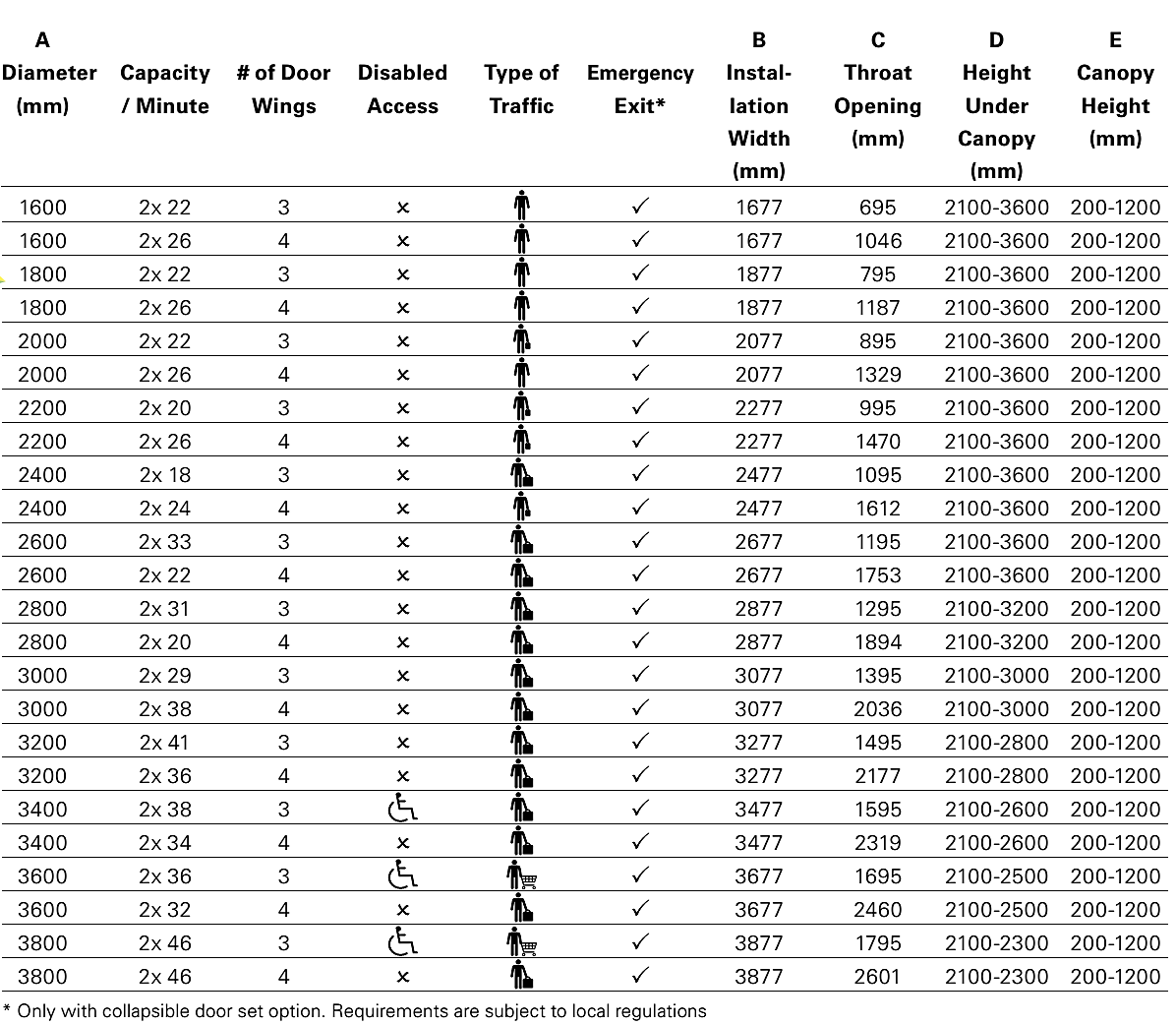 | A Diameter (mm) | Capacity / Minute | # of Door Wings | Disabled Access | Type of Traffic | Emergency Exit* | B Installation Width (mm) | C Throat Opening (mm) | D Height Under Canopy (mm) | E Canopy Height (mm) |
|---|---|---|---|---|---|---|---|---|---|
| 1600 | 2x 22 | 3 | × | | ✓ | 1677 | 695 | 2100-3600 | 200-1200 |
| 1600 | 2x 26 | 4 | × | | ✓ | 1677 | 1046 | 2100-3600 | 200-1200 |
| 1800 | 2x 22 | 3 | × | | ✓ | 1877 | 795 | 2100-3600 | 200-1200 |
| 1800 | 2x 26 | 4 | × | | ✓ | 1877 | 1187 | 2100-3600 | 200-1200 |
| 2000 | 2x 22 | 3 | × | | ✓ | 2077 | 895 | 2100-3600 | 200-1200 |
| 2000 | 2x 26 | 4 | × | | ✓ | 2077 | 1329 | 2100-3600 | 200-1200 |
| 2200 | 2x 20 | 3 | × | | ✓ | 2277 | 995 | 2100-3600 | 200-1200 |
| 2200 | 2x 26 | 4 | × | | ✓ | 2277 | 1470 | 2100-3600 | 200-1200 |
| 2400 | 2x 18 | 3 | × | | ✓ | 2477 | 1095 | 2100-3600 | 200-1200 |
| 2400 | 2x 24 | 4 | × | | ✓ | 2477 | 1612 | 2100-3600 | 200-1200 |
| 2600 | 2x 33 | 3 | × | | ✓ | 2677 | 1195 | 2100-3600 | 200-1200 |
| 2600 | 2x 22 | 4 | × | | ✓ | 2677 | 1753 | 2100-3600 | 200-1200 |
| 2800 | 2x 31 | 3 | × | | ✓ | 2877 | 1295 | 2100-3200 | 200-1200 |
| 2800 | 2x 20 | 4 | × | | ✓ | 2877 | 1894 | 2100-3200 | 200-1200 |
| 3000 | 2x 29 | 3 | × | | ✓ | 3077 | 1395 | 2100-3000 | 200-1200 |
| 3000 | 2x 38 | 4 | × | | ✓ | 3077 | 2036 | 2100-3000 | 200-1200 |
| 3200 | 2x 41 | 3 | × | | ✓ | 3277 | 1495 | 2100-2800 | 200-1200 |
| 3200 | 2x 36 | 4 | × | | ✓ | 3277 | 2177 | 2100-2800 | 200-1200 |
| 3400 | 2x 38 | 3 | | | ✓ | 3477 | 1595 | 2100-2600 | 200-1200 |
| 3400 | 2x 34 | 4 | × | | ✓ | 3477 | 2319 | 2100-2600 | 200-1200 |
| 3600 | 2x 36 | 3 | | | ✓ | 3677 | 1695 | 2100-2500 | 200-1200 |
| 3600 | 2x 32 | 4 | × | | ✓ | 3677 | 2460 | 2100-2500 | 200-1200 |
| 3800 | 2x 46 | 3 | | | ✓ | 3877 | 1795 | 2100-2300 | 200-1200 |
| 3800 | 2x 46 | 4 | × | | ✓ | 3877 | 2601 | 2100-2300 | 200-1200 |

* Only with collapsible door set option. Requirements are subject to local regulations